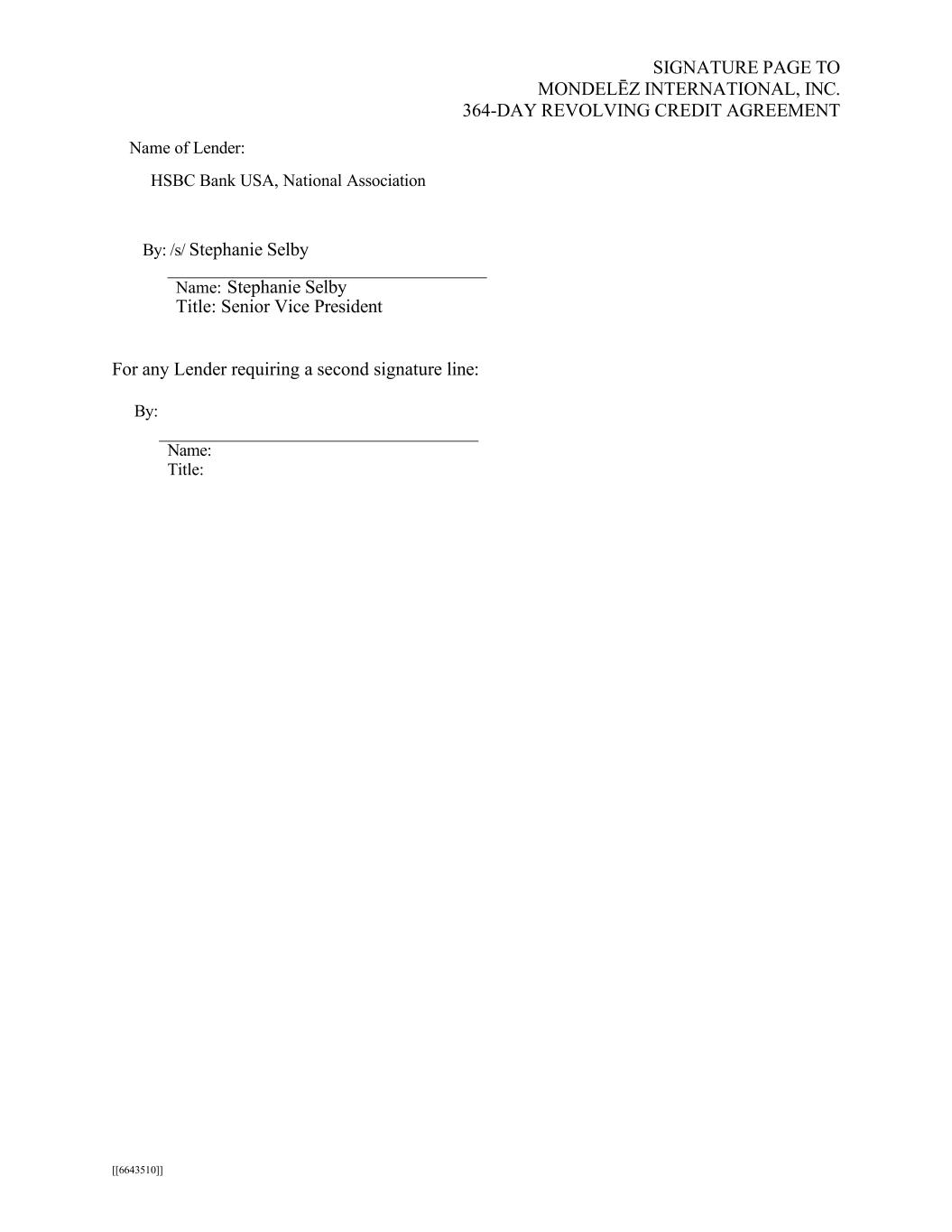 SIGNATURE PAGE TO
MONDELĒZ INTERNATIONAL, INC.
364-DAY REVOLVING CREDIT AGREEMENT

Name of Lender:

HSBC Bank USA, National Association

By: /s/ Stephanie Selby

Name: Stephanie Selby
Title: Senior Vice President

For any Lender requiring a second signature line:

By:

Name:
Title:

[[6643510]]